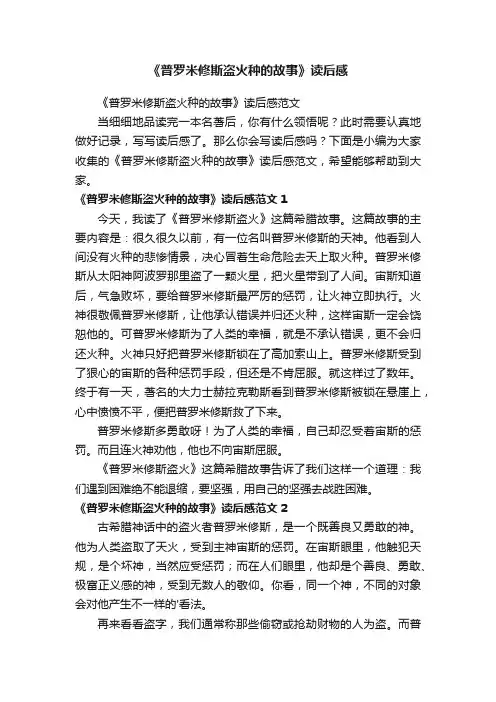 《普罗米修斯盗火种的故事》读后感

《普罗米修斯盗火种的故事》读后感范文

当细细地品读完一本名著后，你有什么领悟呢？此时需要认真地做好记录，写写读后感了。那么你会写读后感吗？下面是小编为大家收集的《普罗米修斯盗火种的故事》读后感范文，希望能够帮助到大家。

《普罗米修斯盗火种的故事》读后感范文 1

今天，我读了《普罗米修斯盗火》这篇希腊故事。这篇故事的主要内容是：很久很久以前，有一位名叫普罗米修斯的天神。他看到人间没有火种的悲惨情景，决心冒着生命危险去天上取火种。普罗米修斯从太阳神阿波罗那里盗了一颗火星，把火星带到了人间。宙斯知道后，气急败坏，要给普罗米修斯最严厉的惩罚，让火神立即执行。火神很敬佩普罗米修斯，让他承认错误并归还火种，这样宙斯一定会饶恕他的。可普罗米修斯为了人类的幸福，就是不承认错误，更不会归还火种。火神只好把普罗米修斯锁在了高加索山上。普罗米修斯受到了狠心的宙斯的各种惩罚手段，但还是不肯屈服。就这样过了数年。终于有一天，著名的大力士赫拉克勒斯看到普罗米修斯被锁在悬崖上，心中愤愤不平，便把普罗米修斯救了下来。

普罗米修斯多勇敢呀！为了人类的幸福，自己却忍受着宙斯的惩罚。而且连火神劝他，他也不向宙斯屈服。

《普罗米修斯盗火》这篇希腊故事告诉了我们这样一个道理：我们遇到困难绝不能退缩，要坚强，用自己的坚强去战胜困难。

《普罗米修斯盗火种的故事》读后感范文 2

古希腊神话中的盗火者普罗米修斯，是一个既善良又勇敢的神。他为人类盗取了天火，受到主神宙斯的惩罚。在宙斯眼里，他触犯天规，是个坏神，当然应受惩罚；而在人们眼里，他却是个善良、勇敢、极富正义感的神，受到无数人的敬仰。你看，同一个神，不同的对象会对他产生不一样的'看法。

再来看看盗字，我们通常称那些偷窃或抢劫财物的人为盗。而普